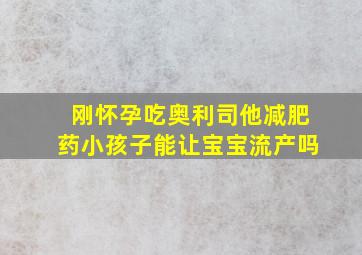 刚怀孕吃奥利司他减肥药小孩子能让宝宝流产吗